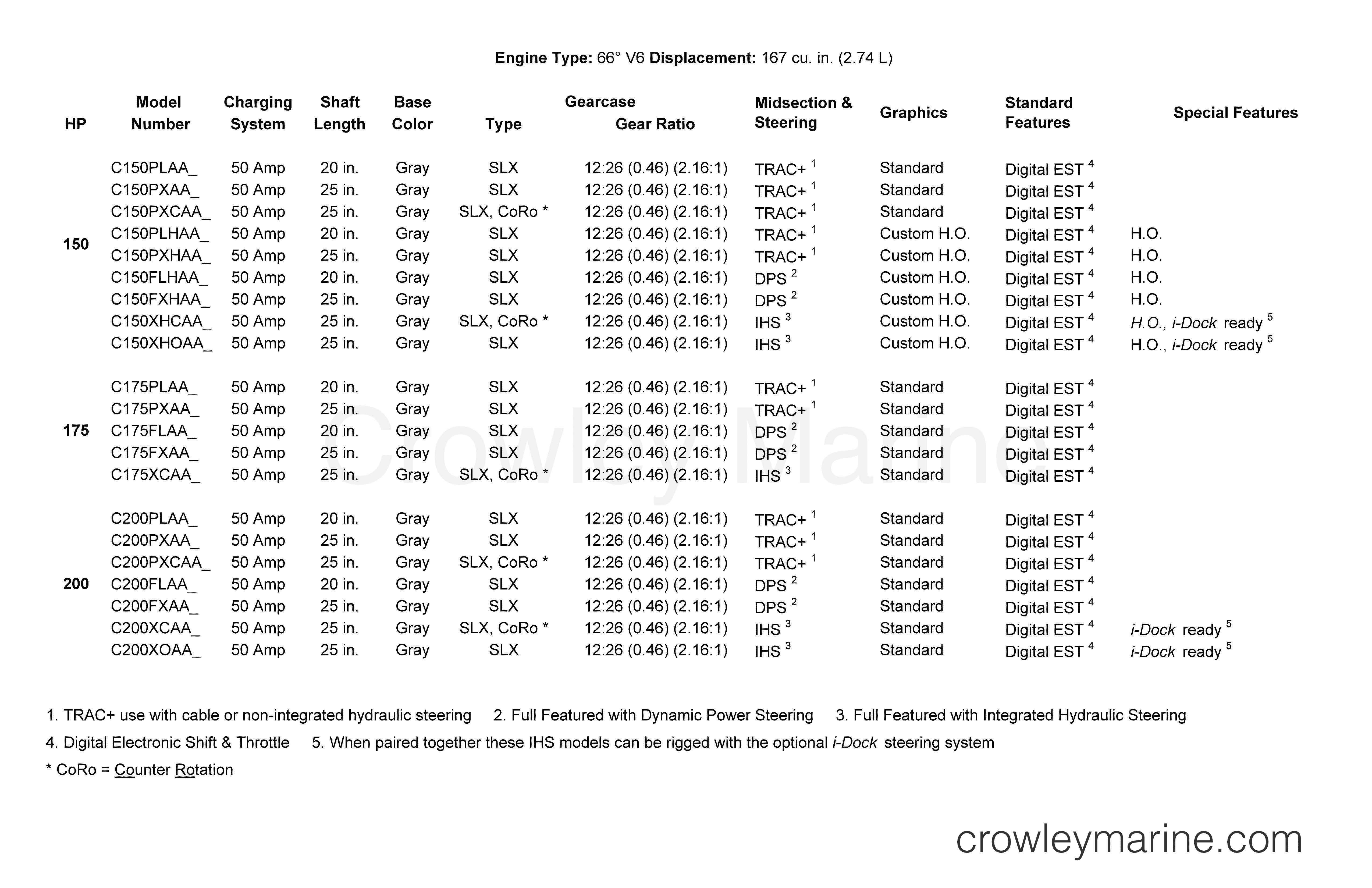 Engine Type: 66° V6 Displacement: 167 cu. in. (2.74 L)

| HP | Model Number | Charging System | Shaft Length | Base Color | Gearcase Type | Gearcase Gear Ratio | Midsection & Steering | Graphics | Standard Features | Special Features |
|---|---|---|---|---|---|---|---|---|---|---|
| 150 | C150PLAA_ | 50 Amp | 20 in. | Gray | SLX | 12:26 (0.46) (2.16:1) | TRAC+ $^{1}$ | Standard | Digital EST $^{4}$ | |
| | C150PXAA_ | 50 Amp | 25 in. | Gray | SLX | 12:26 (0.46) (2.16:1) | TRAC+ $^{1}$ | Standard | Digital EST $^{4}$ | |
| | C150PXCAA_ | 50 Amp | 25 in. | Gray | SLX, CoRo * | 12:26 (0.46) (2.16:1) | TRAC+ $^{1}$ | Standard | Digital EST $^{4}$ | |
| | C150PLHAA_ | 50 Amp | 20 in. | Gray | SLX | 12:26 (0.46) (2.16:1) | TRAC+ $^{1}$ | Custom H.O. | Digital EST $^{4}$ | H.O. |
| | C150PXHAA_ | 50 Amp | 25 in. | Gray | SLX | 12:26 (0.46) (2.16:1) | TRAC+ $^{1}$ | Custom H.O. | Digital EST $^{4}$ | H.O. |
| | C150FLHAA_ | 50 Amp | 20 in. | Gray | SLX | 12:26 (0.46) (2.16:1) | DPS $^{2}$ | Custom H.O. | Digital EST $^{4}$ | H.O. |
| | C150FXHAA_ | 50 Amp | 25 in. | Gray | SLX | 12:26 (0.46) (2.16:1) | DPS $^{2}$ | Custom H.O. | Digital EST $^{4}$ | H.O. |
| | C150XHCAA_ | 50 Amp | 25 in. | Gray | SLX, CoRo * | 12:26 (0.46) (2.16:1) | IHS $^{3}$ | Custom H.O. | Digital EST $^{4}$ | H.O., i-Dock ready $^{5}$ |
| | C150XHOAA_ | 50 Amp | 25 in. | Gray | SLX | 12:26 (0.46) (2.16:1) | IHS $^{3}$ | Custom H.O. | Digital EST $^{4}$ | H.O., i-Dock ready $^{5}$ |
| 175 | C175PLAA_ | 50 Amp | 20 in. | Gray | SLX | 12:26 (0.46) (2.16:1) | TRAC+ $^{1}$ | Standard | Digital EST $^{4}$ | |
| | C175PXAA_ | 50 Amp | 25 in. | Gray | SLX | 12:26 (0.46) (2.16:1) | TRAC+ $^{1}$ | Standard | Digital EST $^{4}$ | |
| | C175FLAA_ | 50 Amp | 20 in. | Gray | SLX | 12:26 (0.46) (2.16:1) | DPS $^{2}$ | Standard | Digital EST $^{4}$ | |
| | C175FXAA_ | 50 Amp | 25 in. | Gray | SLX | 12:26 (0.46) (2.16:1) | DPS $^{2}$ | Standard | Digital EST $^{4}$ | |
| | C175XCAA_ | 50 Amp | 25 in. | Gray | SLX, CoRo * | 12:26 (0.46) (2.16:1) | IHS $^{3}$ | Standard | Digital EST $^{4}$ | |
| 200 | C200PLAA_ | 50 Amp | 20 in. | Gray | SLX | 12:26 (0.46) (2.16:1) | TRAC+ $^{1}$ | Standard | Digital EST $^{4}$ | |
| | C200PXAA_ | 50 Amp | 25 in. | Gray | SLX | 12:26 (0.46) (2.16:1) | TRAC+ $^{1}$ | Standard | Digital EST $^{4}$ | |
| | C200PXCAA_ | 50 Amp | 25 in. | Gray | SLX, CoRo * | 12:26 (0.46) (2.16:1) | TRAC+ $^{1}$ | Standard | Digital EST $^{4}$ | |
| | C200FLAA_ | 50 Amp | 20 in. | Gray | SLX | 12:26 (0.46) (2.16:1) | DPS $^{2}$ | Standard | Digital EST $^{4}$ | |
| | C200FXAA_ | 50 Amp | 25 in. | Gray | SLX | 12:26 (0.46) (2.16:1) | DPS $^{2}$ | Standard | Digital EST $^{4}$ | |
| | C200XCAA_ | 50 Amp | 25 in. | Gray | SLX, CoRo * | 12:26 (0.46) (2.16:1) | IHS $^{3}$ | Standard | Digital EST $^{4}$ | i-Dock ready $^{5}$ |
| | C200XOAA_ | 50 Amp | 25 in. | Gray | SLX | 12:26 (0.46) (2.16:1) | IHS $^{3}$ | Standard | Digital EST $^{4}$ | i-Dock ready $^{5}$ |

1. TRAC+ use with cable or non-integrated hydraulic steering 2. Full Featured with Dynamic Power Steering 3. Full Featured with Integrated Hydraulic Steering

4. Digital Electronic Shift & Throttle 5. When paired together these IHS models can be rigged with the optional i-Dock steering system

* CoRo = Counter Rotation

crowleymarine.com

Crowley Marine